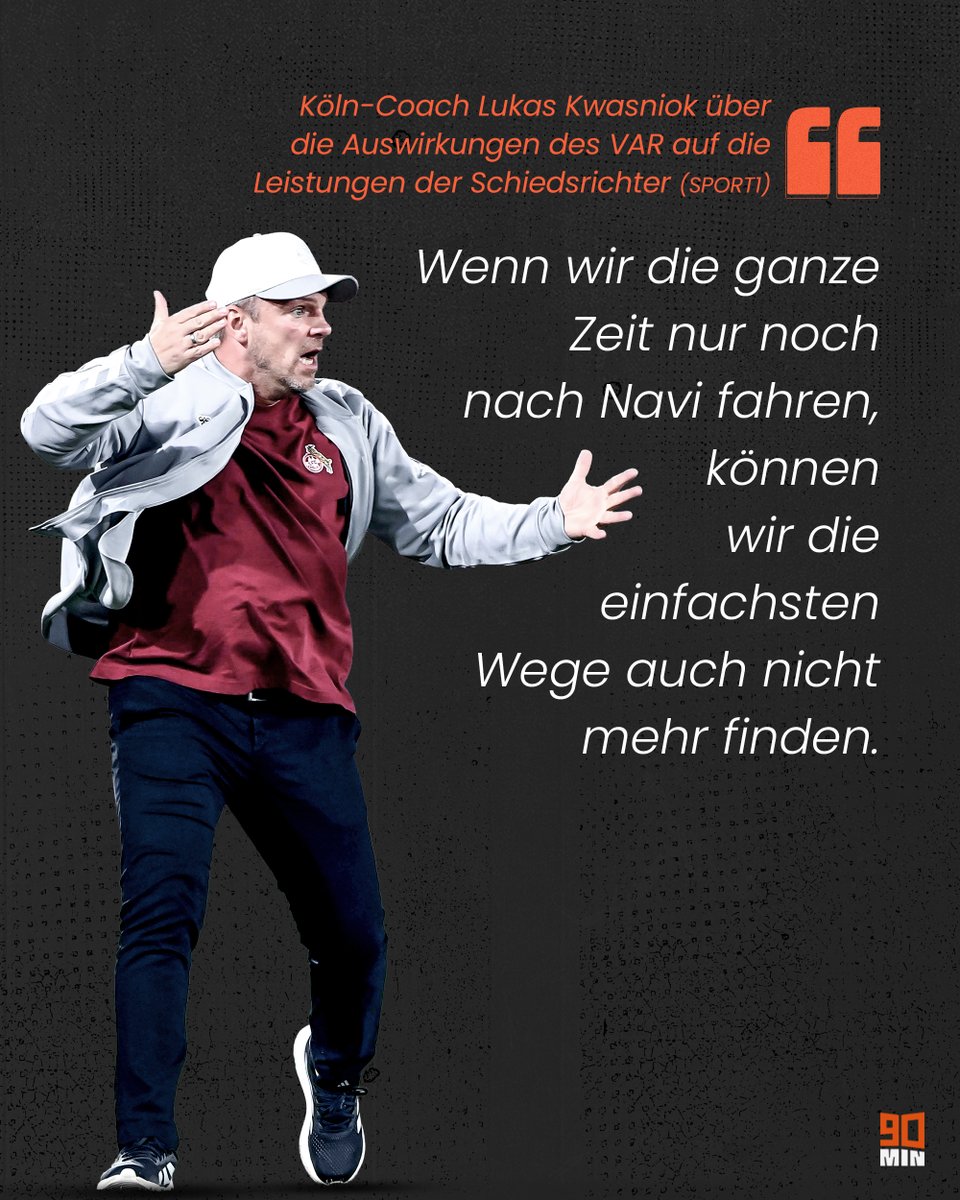 Köln-Coach Lukas Kwasniok über die Auswirkungen des VAR auf die Leistungen der Schiedsrichter (SPORT1)

Wenn wir die ganze Zeit nur noch nach Navi fahren, können wir die einfachsten Wege auch nicht mehr finden.

90 MIN